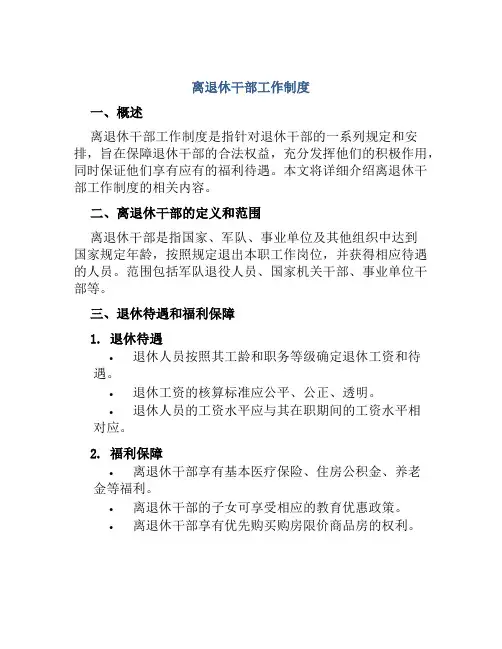 离退休干部工作制度

一、概述

离退休干部工作制度是指针对退休干部的一系列规定和安排，旨在保障退休干部的合法权益，充分发挥他们的积极作用，同时保证他们享有应有的福利待遇。本文将详细介绍离退休干部工作制度的相关内容。

二、离退休干部的定义和范围

离退休干部是指国家、军队、事业单位及其他组织中达到国家规定年龄，按照规定退出本职工作岗位，并获得相应待遇的人员。范围包括军队退役人员、国家机关干部、事业单位干部等。

三、退休待遇和福利保障

1. 退休待遇

• 退休人员按照其工龄和职务等级确定退休工资和待遇。

• 退休工资的核算标准应公平、公正、透明。

• 退休人员的工资水平应与其在职期间的工资水平相对应。

2. 福利保障

• 离退休干部享有基本医疗保险、住房公积金、养老金等福利。

• 离退休干部的子女可享受相应的教育优惠政策。

• 离退休干部享有优先购买购房限价商品房的权利。